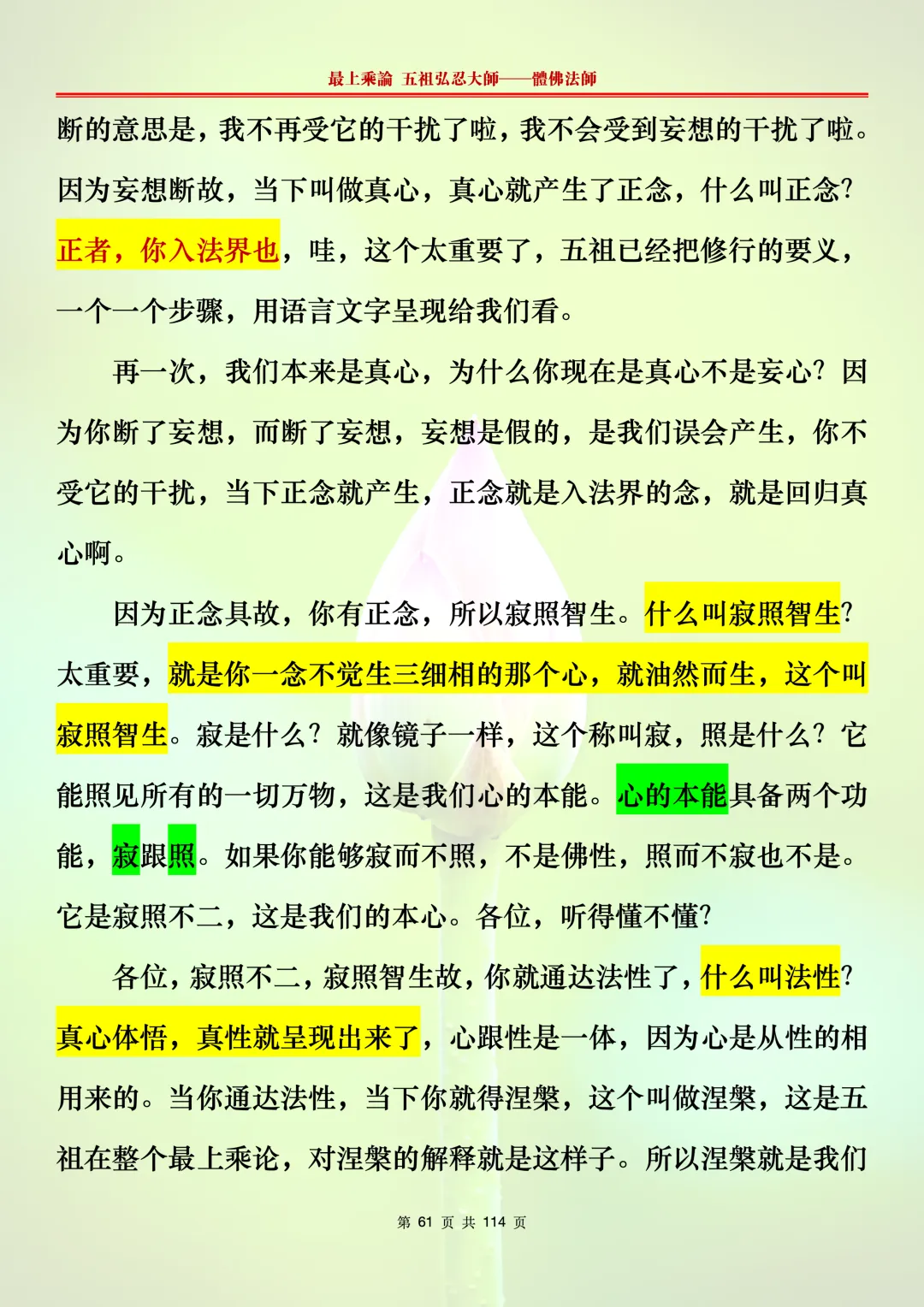 最上乘論 五祖弘忍大師——體佛法師

断的意思是，我不再受它的干扰了啦，我不会受到妄想的干扰了啦。因为妄想断故，当下叫做真心，真心就产生了正念，什么叫正念？正者，你入法界也，哇，这个太重要了，五祖已经把修行的要义，一个一个步骤，用语言文字呈现给我们看。

再一次，我们本来是真心，为什么你现在是真心不是妄心？因为你断了妄想，而断了妄想，妄想是假的，是我们误会产生，你不受它的干扰，当下正念就产生，正念就是入法界的念，就是回归真心啊。

因为正念具故，你有正念，所以寂照智生。什么叫寂照智生？太重要，就是你一念不觉生三细相的那个心，就油然而生，这个叫寂照智生。寂是什么？就像镜子一样，这个称叫寂，照是什么？它能照见所有的一切万物，这是我们心的本能。心的本能具备两个功能，寂跟照。如果你能够寂而不照，不是佛性，照而不寂也不是。它是寂照不二，这是我们的本心。各位，听得懂不懂？

各位，寂照不二，寂照智生故，你就通达法性了，什么叫法性？真心体悟，真性就呈现出来了，心跟性是一体，因为心是从性的相用来的。当你通达法性，当下你就得涅槃，这个叫做涅槃，这是五祖在整个最上乘论，对涅槃的解释就是这样子。所以涅槃就是我们

第 61 页 共 114 页